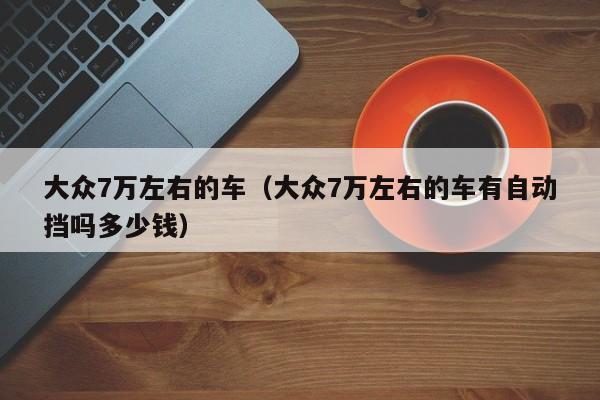 大众7万左右的车（大众7万左右的车有自动挡吗多少钱）